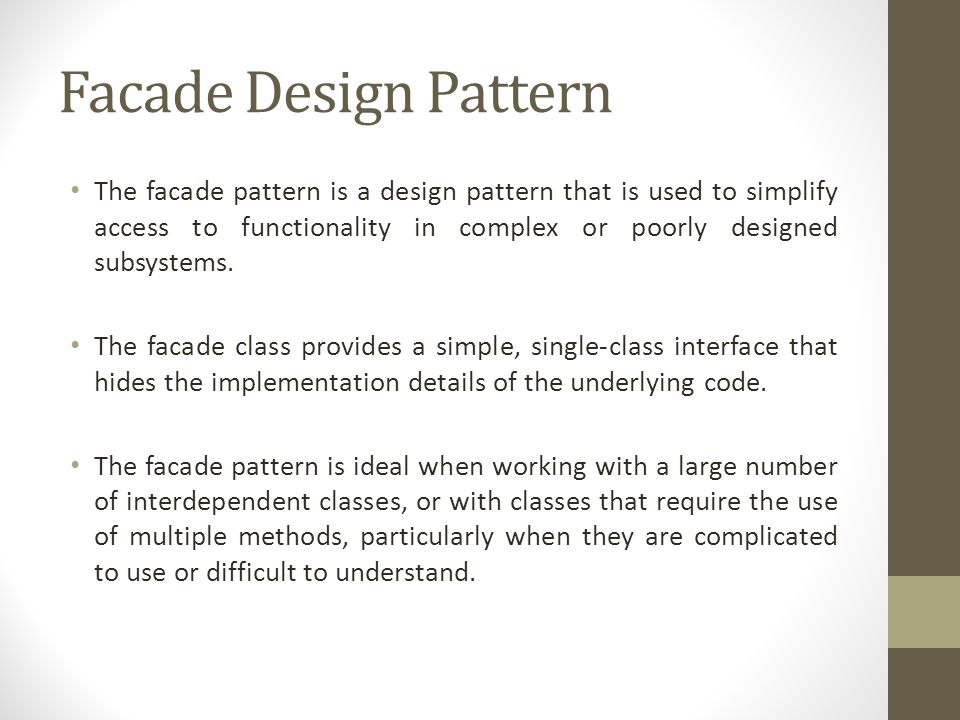 Facade Design Pattern

• The facade pattern is a design pattern that is used to simplify access to functionality in complex or poorly designed subsystems.

• The facade class provides a simple, single-class interface that hides the implementation details of the underlying code.

• The facade pattern is ideal when working with a large number of interdependent classes, or with classes that require the use of multiple methods, particularly when they are complicated to use or difficult to understand.